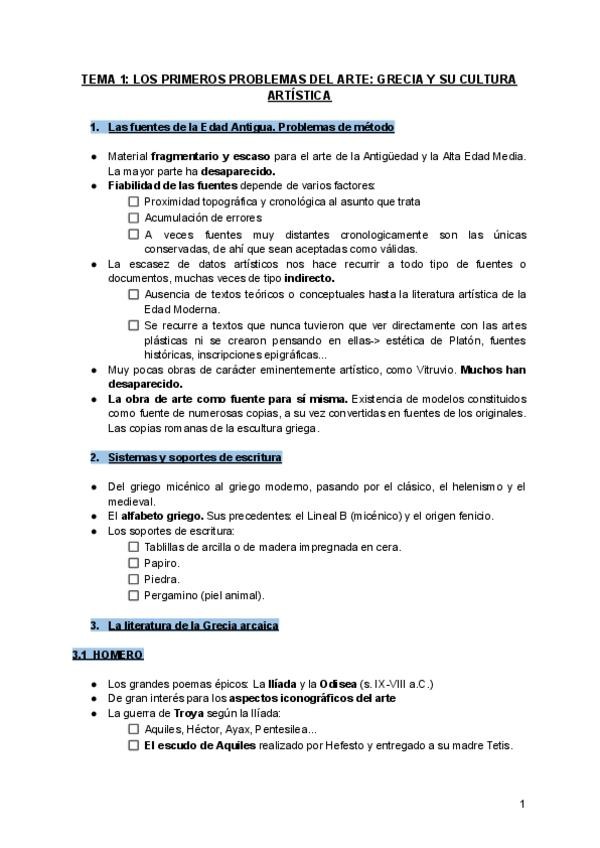 TEMA 1: LOS PRIMEROS PROBLEMAS DEL ARTE: GRECIA Y SU CULTURA ARTÍSTICA

1. Las fuentes de la Edad Antigua. Problemas de método

● Material **fragmentario y escaso** para el arte de la Antigüedad y la Alta Edad Media. La mayor parte ha **desaparecido.**
● **Fiabilidad de las fuentes** depende de varios factores:
☐ Proximidad topográfica y cronológica al asunto que trata
☐ Acumulación de errores
☐ A veces fuentes muy distantes cronologicamente son las únicas conservadas, de ahí que sean aceptadas como válidas.
● La escasez de datos artísticos nos hace recurrir a todo tipo de fuentes o documentos, muchas veces de tipo **indirecto.**
☐ Ausencia de textos teóricos o conceptuales hasta la literatura artística de la Edad Moderna.
☐ Se recurre a textos que nunca tuvieron que ver directamente con las artes plásticas ni se crearon pensando en ellas-> estética de Platón, fuentes históricas, inscripciones epigráficas...
● Muy pocas obras de carácter eminentemente artístico, como Vitruvio. **Muchos han desaparecido.**
● **La obra de arte como fuente para sí misma.** Existencia de modelos constituidos como fuente de numerosas copias, a su vez convertidas en fuentes de los originales. Las copias romanas de la escultura griega.

2. Sistemas y soportes de escritura

● Del griego micénico al griego moderno, pasando por el clásico, el helenismo y el medieval.
● El **alfabeto griego.** Sus precedentes: el Lineal B (micénico) y el origen fenicio.
● Los soportes de escritura:
☐ Tablillas de arcilla o de madera impregnada en cera.
☐ Papiro.
☐ Piedra.
☐ Pergamino (piel animal).

3. La literatura de la Grecia arcaica

3.1 HOMERO

● Los grandes poemas épicos: La **Ilíada** y la **Odisea** (s. IX-VIII a.C.)
● De gran interés para los **aspectos iconográficos del arte**
● La guerra de **Troya** según la Ilíada:
☐ Aquiles, Héctor, Ayax, Pentesilea...
☐ **El escudo de Aquiles** realizado por Hefesto y entregado a su madre Tetis.

1